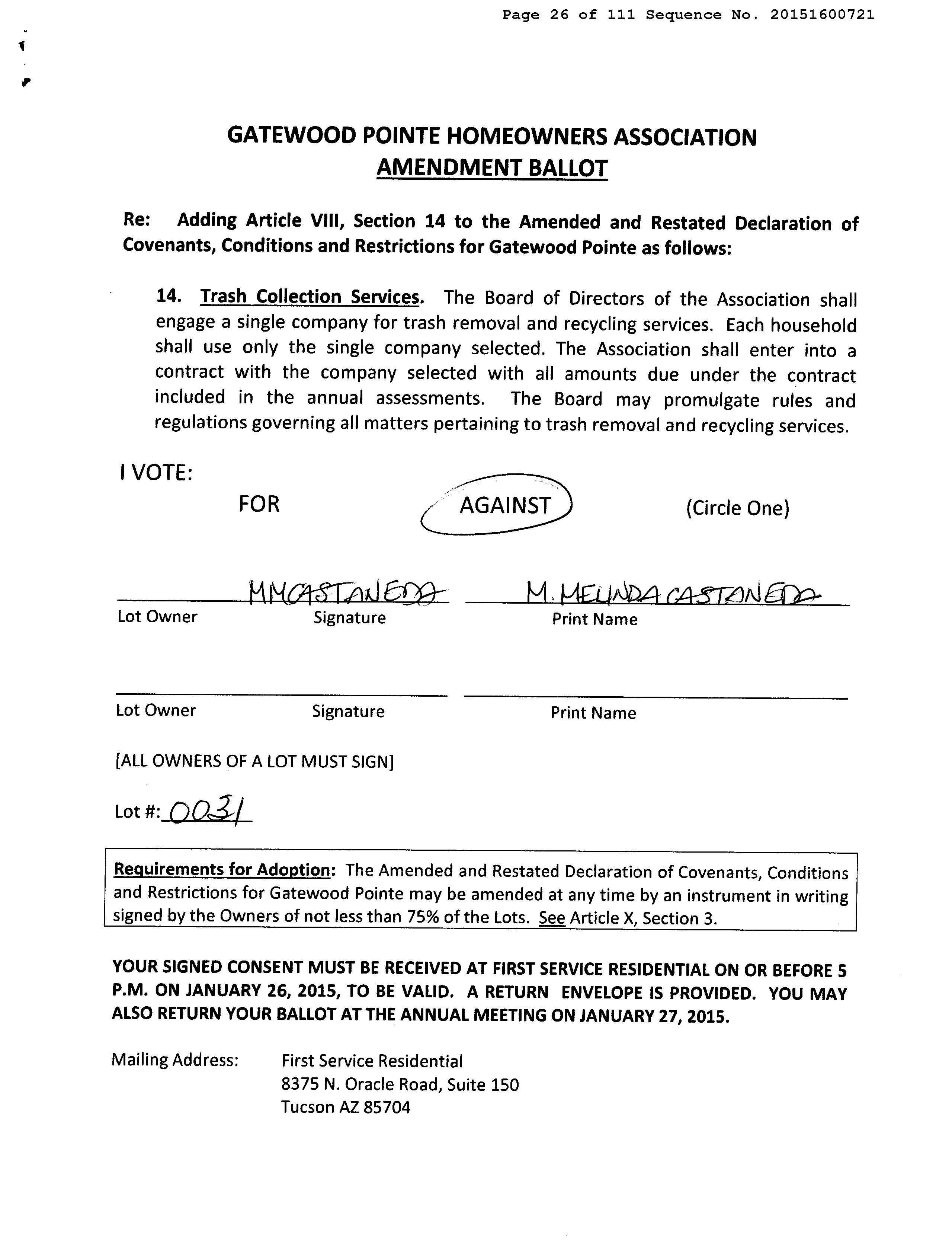 Page 26 of 111 Sequence No. 20151600721

GATEWOOD POINTE HOMEOWNERS ASSOCIATION
AMENDMENT BALLOT

Re: Adding Article VIII, Section 14 to the Amended and Restated Declaration of Covenants, Conditions and Restrictions for Gatewood Pointe as follows:

14. Trash Collection Services. The Board of Directors of the Association shall engage a single company for trash removal and recycling services. Each household shall use only the single company selected. The Association shall enter into a contract with the company selected with all amounts due under the contract included in the annual assessments. The Board may promulgate rules and regulations governing all matters pertaining to trash removal and recycling services.

I VOTE:
FOR AGAINST (Circle One)

MMCASTANEDA M. MELINDA CASTANEDA
Lot Owner Signature Print Name

Lot Owner Signature Print Name

[ALL OWNERS OF A LOT MUST SIGN]

Lot #: 0031

Requirements for Adoption: The Amended and Restated Declaration of Covenants, Conditions and Restrictions for Gatewood Pointe may be amended at any time by an instrument in writing signed by the Owners of not less than 75% of the Lots. See Article X, Section 3.

YOUR SIGNED CONSENT MUST BE RECEIVED AT FIRST SERVICE RESIDENTIAL ON OR BEFORE 5 P.M. ON JANUARY 26, 2015, TO BE VALID. A RETURN ENVELOPE IS PROVIDED. YOU MAY ALSO RETURN YOUR BALLOT AT THE ANNUAL MEETING ON JANUARY 27, 2015.

Mailing Address: First Service Residential
8375 N. Oracle Road, Suite 150
Tucson AZ 85704